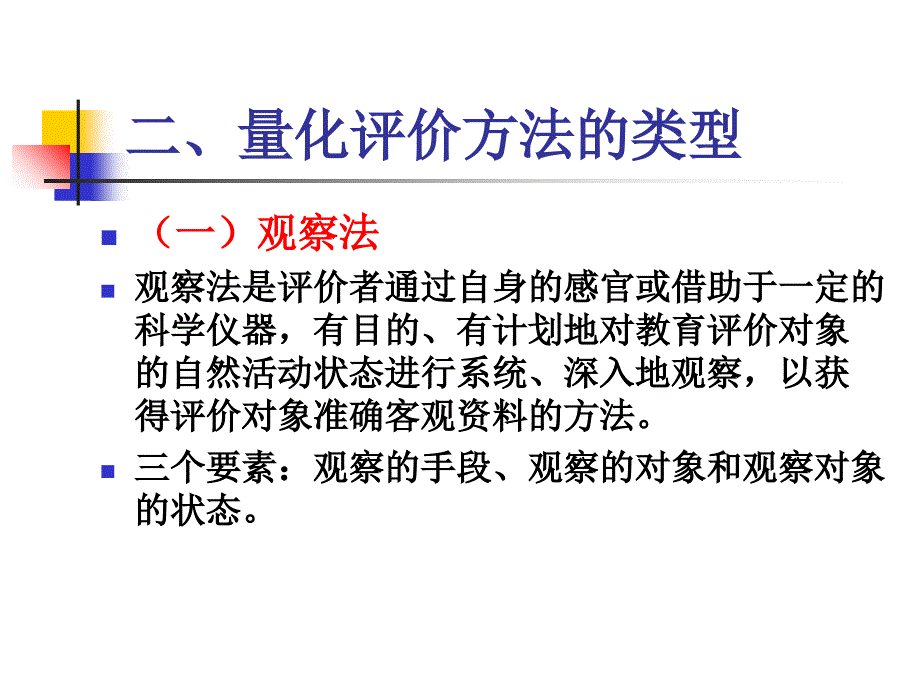 二、量化评价方法的类型

（一）观察法

观察法是评价者通过自身的感官或借助于一定的科学仪器，有目的、有计划地对教育评价对象的自然活动状态进行系统、深入地观察，以获得评价对象准确客观资料的方法。

三个要素：观察的手段、观察的对象和观察对象的状态。